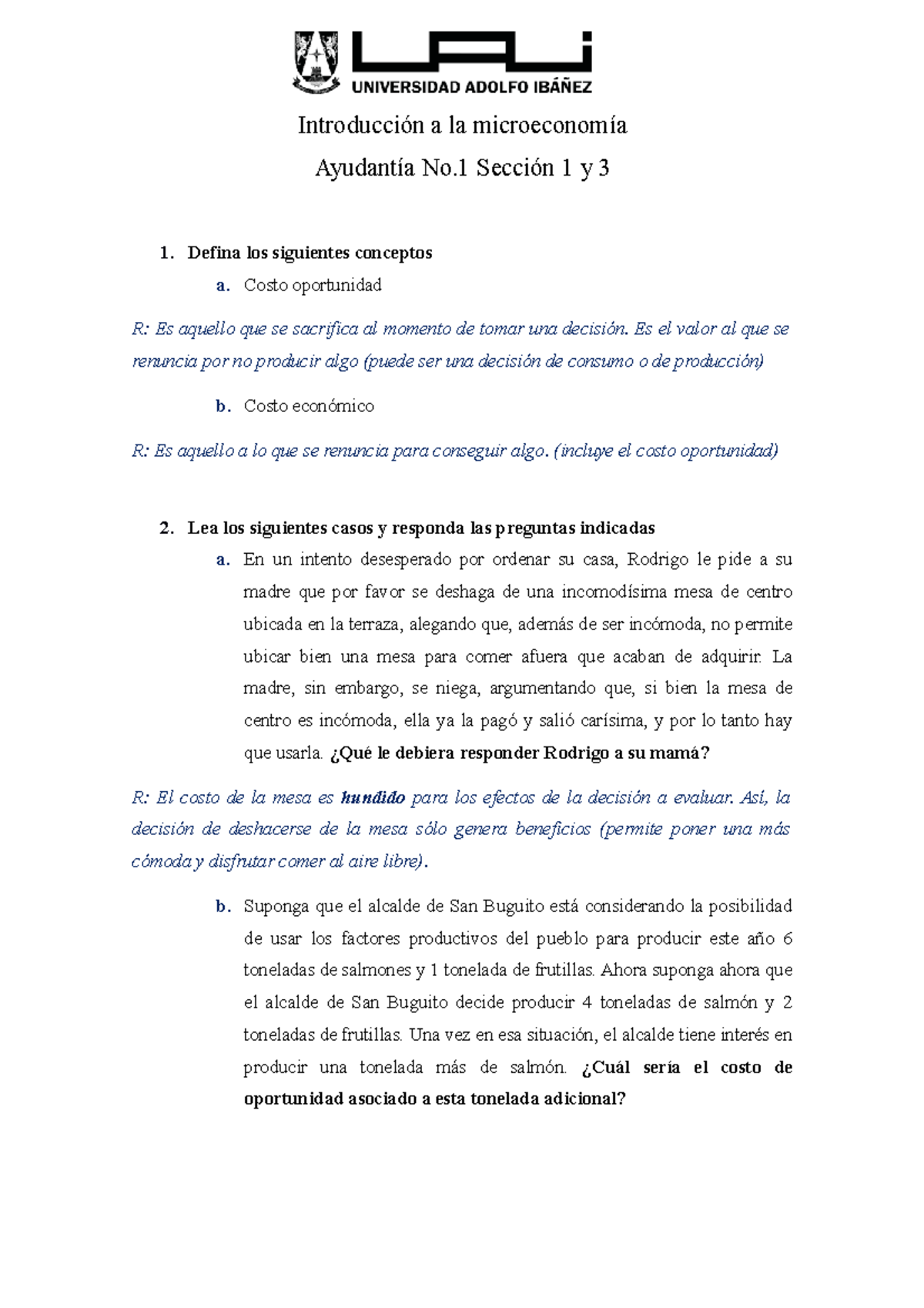 UAI
UNIVERSIDAD ADOLFO IBÁÑEZ

Introducción a la microeconomía

Ayudantía No.1 Sección 1 y 3

1. Defina los siguientes conceptos
a. Costo oportunidad

R: Es aquello que se sacrifica al momento de tomar una decisión. Es el valor al que se renuncia por no producir algo (puede ser una decisión de consumo o de producción)

b. Costo económico

R: Es aquello a lo que se renuncia para conseguir algo. (incluye el costo oportunidad)

2. Lea los siguientes casos y responda las preguntas indicadas
a. En un intento desesperado por ordenar su casa, Rodrigo le pide a su madre que por favor se deshaga de una incomodísima mesa de centro ubicada en la terraza, alegando que, además de ser incómoda, no permite ubicar bien una mesa para comer afuera que acaban de adquirir. La madre, sin embargo, se niega, argumentando que, si bien la mesa de centro es incómoda, ella ya la pagó y salió carísima, y por lo tanto hay que usarla. ¿Qué le debiera responder Rodrigo a su mamá?

R: El costo de la mesa es hundido para los efectos de la decisión a evaluar. Así, la decisión de deshacerse de la mesa sólo genera beneficios (permite poner una más cómoda y disfrutar comer al aire libre).

b. Suponga que el alcalde de San Buguito está considerando la posibilidad de usar los factores productivos del pueblo para producir este año 6 toneladas de salmones y 1 tonelada de frutillas. Ahora suponga ahora que el alcalde de San Buguito decide producir 4 toneladas de salmón y 2 toneladas de frutillas. Una vez en esa situación, el alcalde tiene interés en producir una tonelada más de salmón. ¿Cuál sería el costo de oportunidad asociado a esta tonelada adicional?